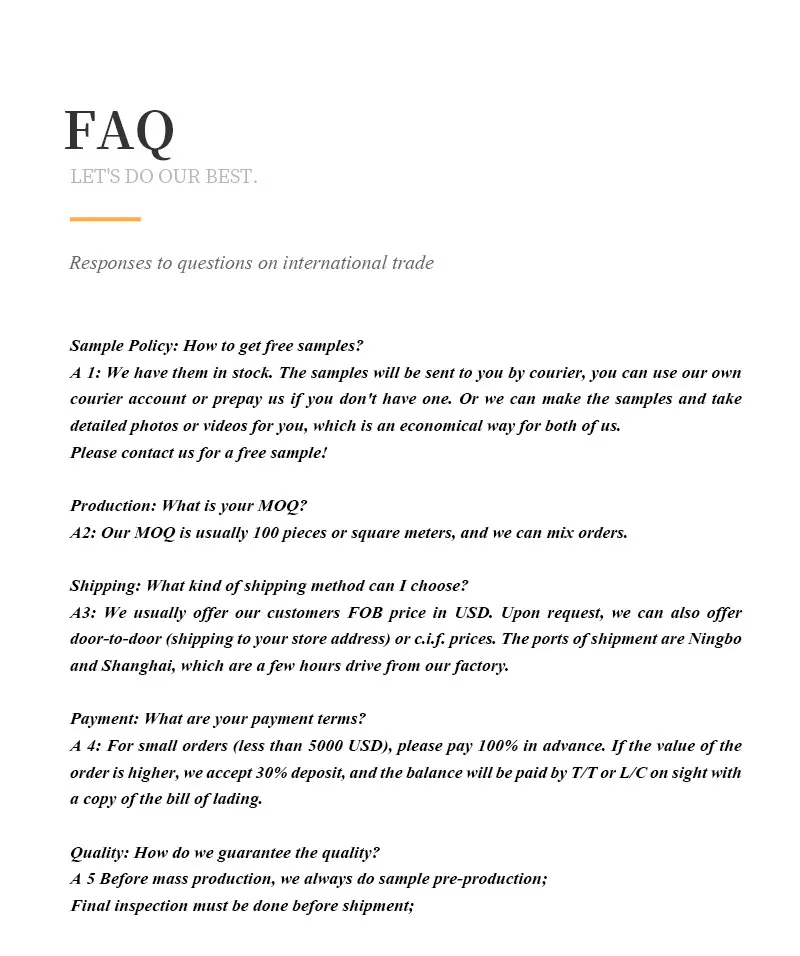 FAQ
LET'S DO OUR BEST.

Responses to questions on international trade

Sample Policy: How to get free samples?
A 1: We have them in stock. The samples will be sent to you by courier, you can use our own courier account or prepay us if you don't have one. Or we can make the samples and take detailed photos or videos for you, which is an economical way for both of us.
Please contact us for a free sample!

Production: What is your MOQ?
A2: Our MOQ is usually 100 pieces or square meters, and we can mix orders.

Shipping: What kind of shipping method can I choose?
A3: We usually offer our customers FOB price in USD. Upon request, we can also offer door-to-door (shipping to your store address) or c.i.f. prices. The ports of shipment are Ningbo and Shanghai, which are a few hours drive from our factory.

Payment: What are your payment terms?
A 4: For small orders (less than 5000 USD), please pay 100% in advance. If the value of the order is higher, we accept 30% deposit, and the balance will be paid by T/T or L/C on sight with a copy of the bill of lading.

Quality: How do we guarantee the quality?
A 5 Before mass production, we always do sample pre-production;
Final inspection must be done before shipment;